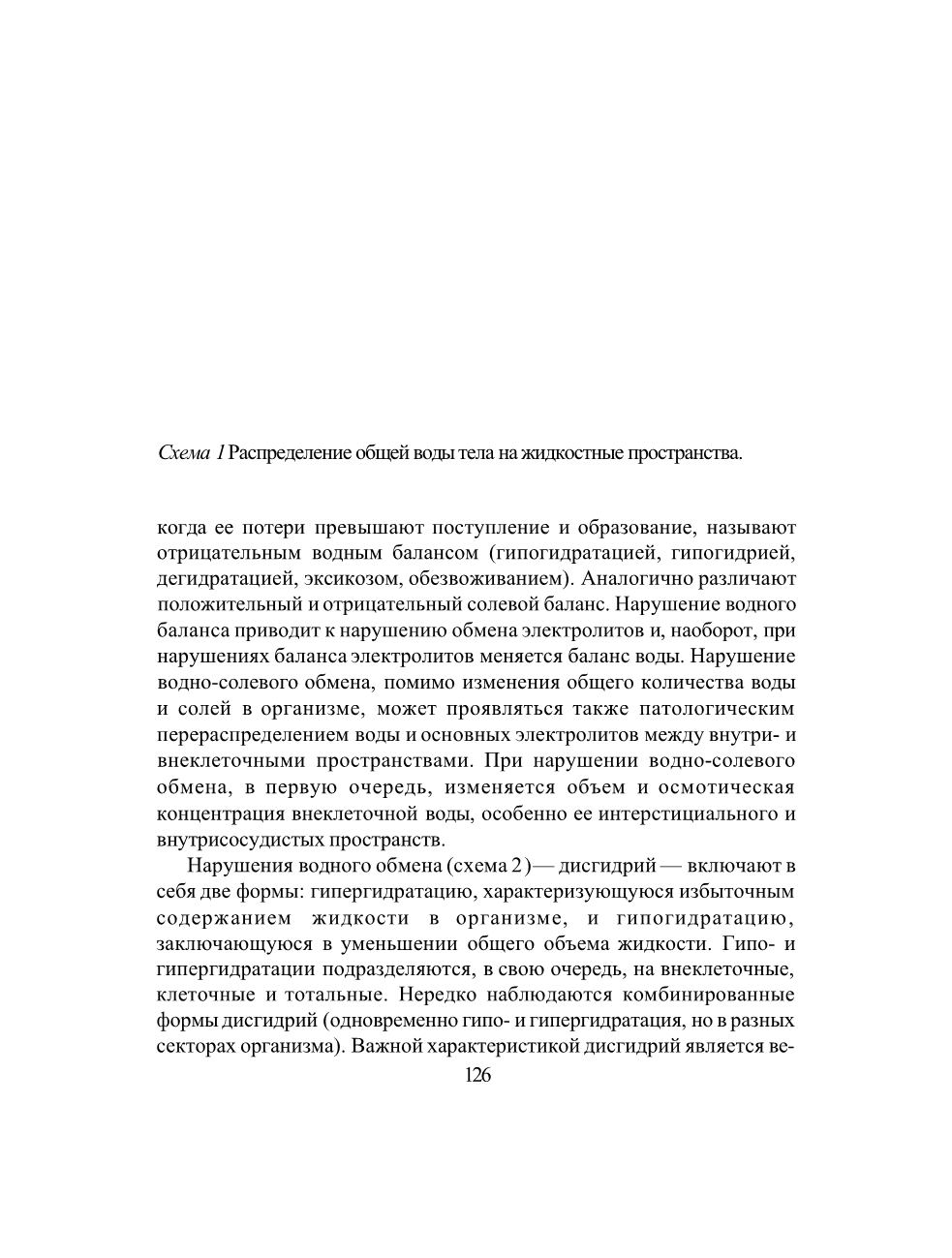 Схема 1 Распределение общей воды тела на жидкостные пространства.

когда ее потери превышают поступление и образование, называют отрицательным водным балансом (гипогидратацией, гипогидрией, дегидратацией, эксикозом, обезвоживанием). Аналогично различают положительный и отрицательный солевой баланс. Нарушение водного баланса приводит к нарушению обмена электролитов и, наоборот, при нарушениях баланса электролитов меняется баланс воды. Нарушение водно-солевого обмена, помимо изменения общего количества воды и солей в организме, может проявляться также патологическим перераспределением воды и основных электролитов между внутри- и внеклеточными пространствами. При нарушении водно-солевого обмена, в первую очередь, изменяется объем и осмотическая концентрация внеклеточной воды, особенно ее интерстициального и внутрисосудистых пространств.

Нарушения водного обмена (схема 2 )— дисгидрий — включают в себя две формы: гипергидратацию, характеризующуюся избыточным содержанием жидкости в организме, и гипогидратацию, заключающуюся в уменьшении общего объема жидкости. Гипо- и гипергидратации подразделяются, в свою очередь, на внеклеточные, клеточные и тотальные. Нередко наблюдаются комбинированные формы дисгидрий (одновременно гипо- и гипергидратация, но в разных секторах организма). Важной характеристикой дисгидрий является ве-

126